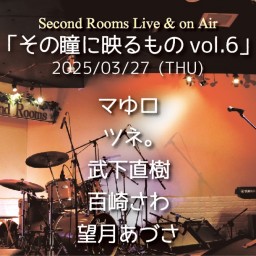 Second Rooms Live & on Air
「その瞳に映るもの vol.6」
2025/03/27 (THU)

nd Rooms

マゆロ
ツネ。
武下直樹
百崎さわ
望月あづさ